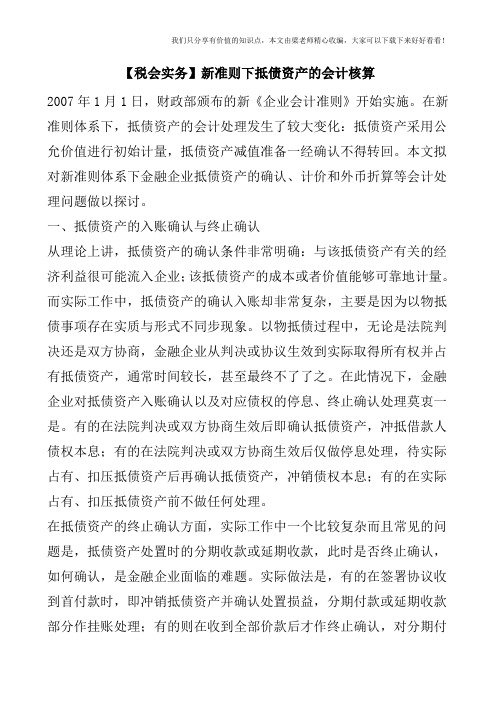 我们只分享有价值的知识点，本文由梁老师精心收编，大家可以下载下来好好看看！

【税会实务】新准则下抵债资产的会计核算

2007 年 1 月 1 日，财政部颁布的新《企业会计准则》开始实施。在新准则体系下，抵债资产的会计处理发生了较大变化：抵债资产采用公允价值进行初始计量，抵债资产减值准备一经确认不得转回。本文拟对新准则体系下金融企业抵债资产的确认、计价和外币折算等会计处理问题做以探讨。

一、抵债资产的入账确认与终止确认

从理论上讲，抵债资产的确认条件非常明确：与该抵债资产有关的经济利益很可能流入企业；该抵债资产的成本或者价值能够可靠地计量。而实际工作中，抵债资产的确认入账却非常复杂，主要是因为以物抵债事项存在实质与形式不同步现象。以物抵债过程中，无论是法院判决还是双方协商，金融企业从判决或协议生效到实际取得所有权并占有抵债资产，通常时间较长，甚至最终不了了之。在此情况下，金融企业对抵债资产入账确认以及对应债权的停息、终止确认处理莫衷一是。有的在法院判决或双方协商生效后即确认抵债资产，冲抵借款人债权本息；有的在法院判决或双方协商生效后仅做停息处理，待实际占有、扣压抵债资产后再确认抵债资产，冲销债权本息；有的在实际占有、扣压抵债资产前不做任何处理。

在抵债资产的终止确认方面，实际工作中一个比较复杂而且常见的问题是，抵债资产处置时的分期收款或延期收款，此时是否终止确认，如何确认，是金融企业面临的难题。实际做法是，有的在签署协议收到首付款时，即冲销抵债资产并确认处置损益，分期付款或延期收款部分作挂账处理；有的则在收到全部价款后才作终止确认，对分期付